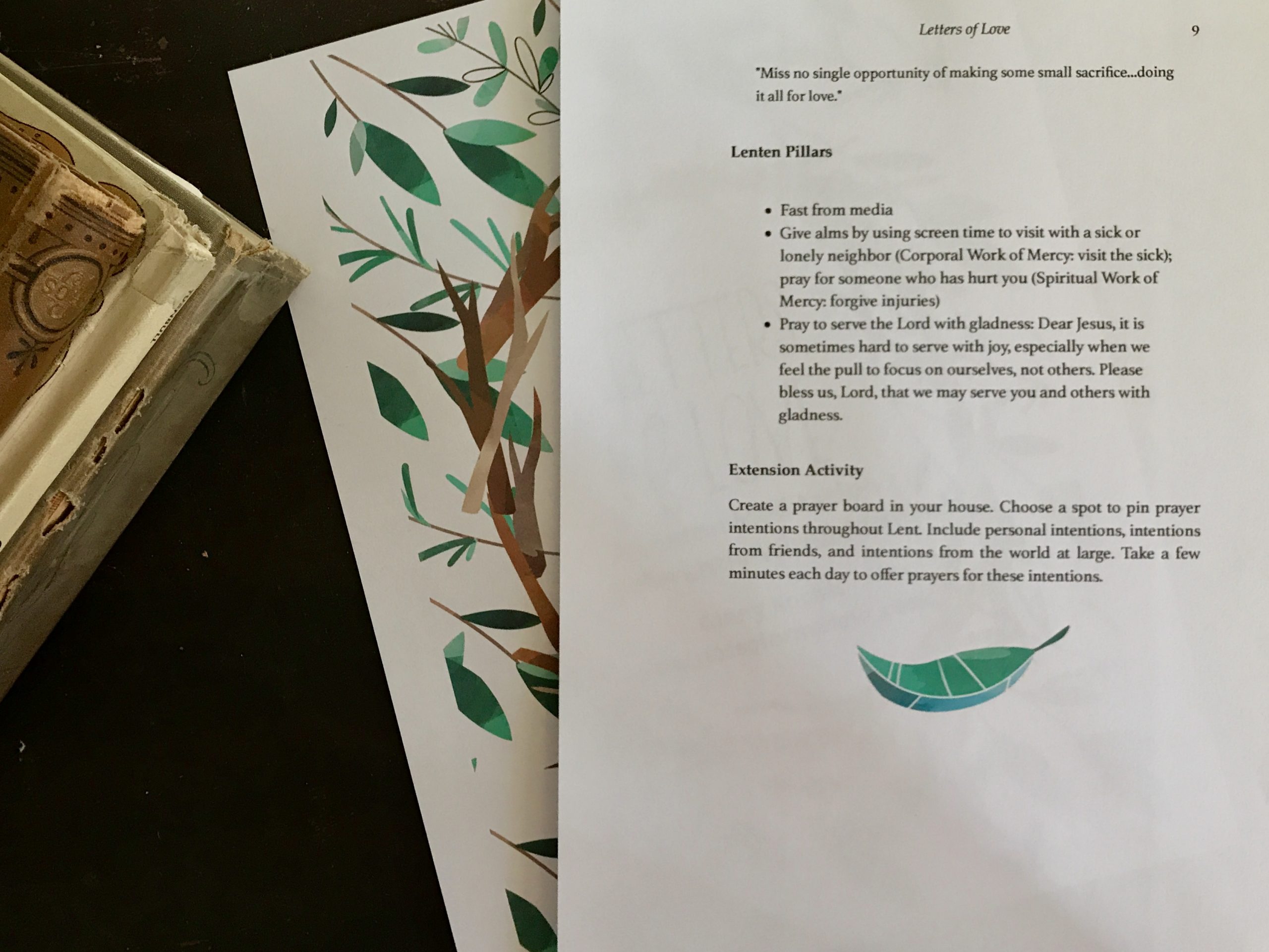 Letters of Love 9

"Miss no single opportunity of making some small sacrifice...doing it all for love."

Lenten Pillars

• Fast from media
• Give alms by using screen time to visit with a sick or lonely neighbor (Corporal Work of Mercy: visit the sick); pray for someone who has hurt you (Spiritual Work of Mercy: forgive injuries)
• Pray to serve the Lord with gladness: Dear Jesus, it is sometimes hard to serve with joy, especially when we feel the pull to focus on ourselves, not others. Please bless us, Lord, that we may serve you and others with gladness.

Extension Activity

Create a prayer board in your house. Choose a spot to pin prayer intentions throughout Lent. Include personal intentions, intentions from friends, and intentions from the world at large. Take a few minutes each day to offer prayers for these intentions.